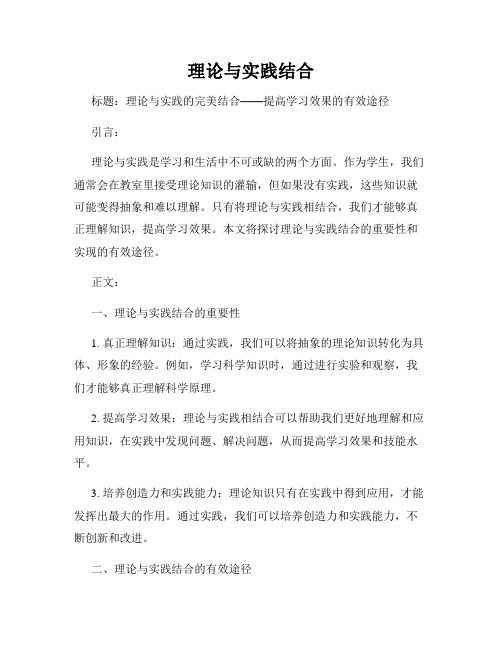 理论与实践结合

标题：理论与实践的完美结合——提高学习效果的有效途径

引言：

理论与实践是学习和生活中不可或缺的两个方面。作为学生，我们通常会在教室里接受理论知识的灌输，但如果没有实践，这些知识就可能变得抽象和难以理解。只有将理论与实践相结合，我们才能够真正理解知识，提高学习效果。本文将探讨理论与实践结合的重要性和实现的有效途径。

正文：

一、理论与实践结合的重要性

1. 真正理解知识：通过实践，我们可以将抽象的理论知识转化为具体、形象的经验。例如，学习科学知识时，通过进行实验和观察，我们才能够真正理解科学原理。

2. 提高学习效果：理论与实践相结合可以帮助我们更好地理解和应用知识，在实践中发现问题、解决问题，从而提高学习效果和技能水平。

3. 培养创造力和实践能力：理论知识只有在实践中得到应用，才能发挥出最大的作用。通过实践，我们可以培养创造力和实践能力，不断创新和改进。

二、理论与实践结合的有效途径